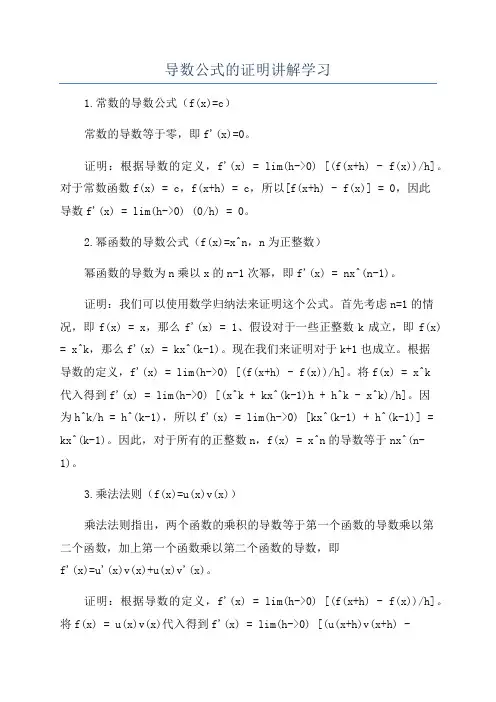 导数公式的证明讲解学习

1.常数的导数公式（f(x)=c）

常数的导数等于零，即 f'(x)=0。

证明：根据导数的定义，f'(x) = lim(h->0) [(f(x+h) - f(x))/h]。对于常数函数 f(x) = c，f(x+h) = c，所以[f(x+h) - f(x)] = 0，因此导数 f'(x) = lim(h->0) (0/h) = 0。

2.幂函数的导数公式（f(x)=x^n，n 为正整数）

幂函数的导数为 n 乘以 x 的 n-1 次幂，即 f'(x) = nx^(n-1)。

证明：我们可以使用数学归纳法来证明这个公式。首先考虑 n=1 的情况，即 f(x) = x，那么 f'(x) = 1、假设对于一些正整数 k 成立，即 f(x) = x^k，那么 f'(x) = kx^(k-1)。现在我们来证明对于 k+1 也成立。根据导数的定义，f'(x) = lim(h->0) [(f(x+h) - f(x))/h]。将 f(x) = x^k 代入得到 f'(x) = lim(h->0) [(x^k + kx^(k-1)h + h^k - x^k)/h]。因为 h^k/h = h^(k-1)，所以 f'(x) = lim(h->0) [kx^(k-1) + h^(k-1)] = kx^(k-1)。因此，对于所有的正整数 n，f(x) = x^n 的导数等于 nx^(n-1)。

3.乘法法则（f(x)=u(x)v(x)）

乘法法则指出，两个函数的乘积的导数等于第一个函数的导数乘以第二个函数，加上第一个函数乘以第二个函数的导数，即 f'(x)=u'(x)v(x)+u(x)v'(x)。

证明：根据导数的定义，f'(x) = lim(h->0) [(f(x+h) - f(x))/h]。将 f(x) = u(x)v(x)代入得到 f'(x) = lim(h->0) [(u(x+h)v(x+h) -